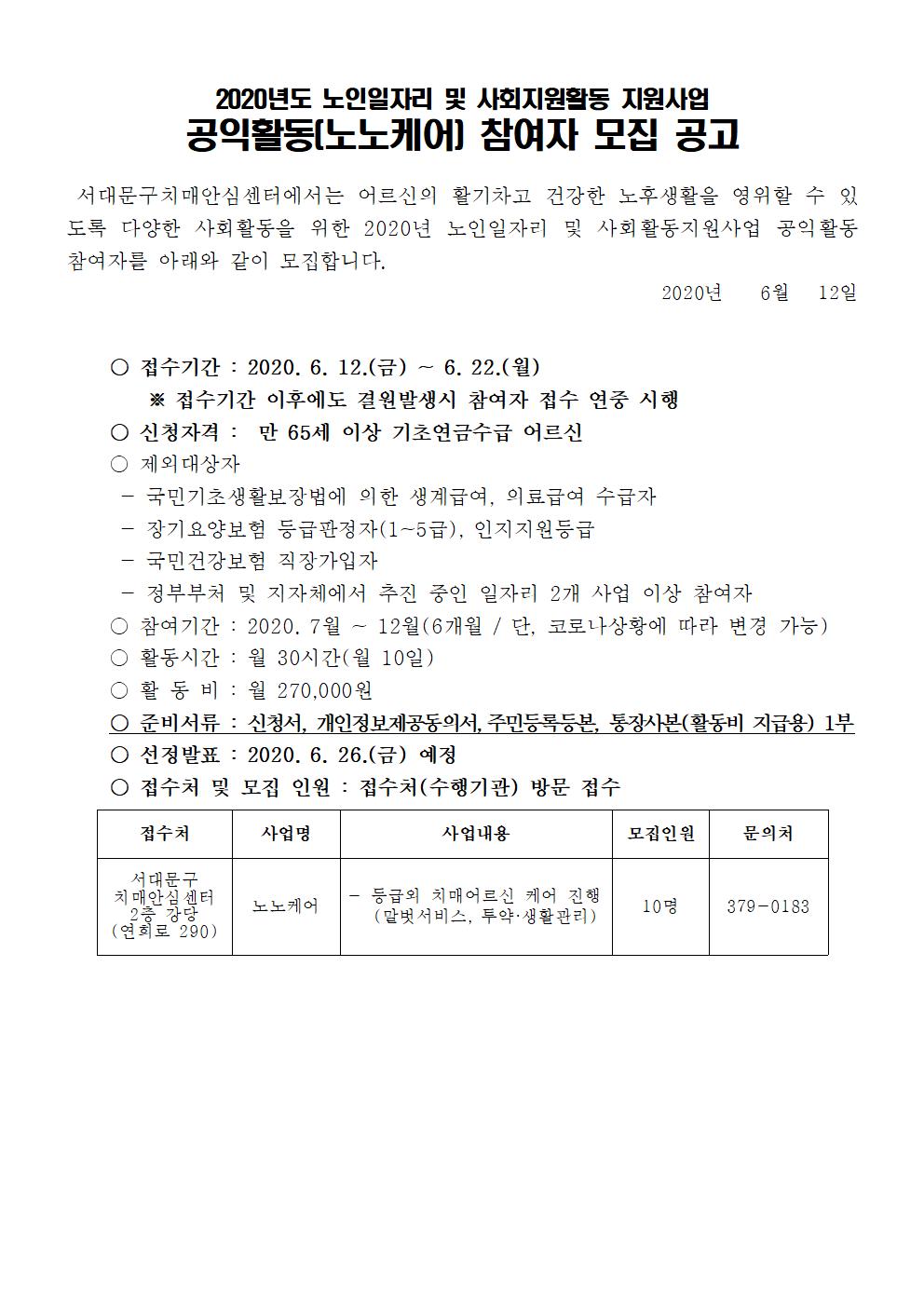 2020년도 노인일자리 및 사회지원활동 지원사업
공익활동(노노케어) 참여자 모집 공고

서대문구치매안심센터에서는 어르신의 활기차고 건강한 노후생활을 영위할 수 있도록 다양한 사회활동을 위한 2020년 노인일자리 및 사회활동지원사업 공익활동 참여자를 아래와 같이 모집합니다.

2020년 6월 12일

○ 접수기간 : 2020. 6. 12.(금) ~ 6. 22.(월)
※ 접수기간 이후에도 결원발생시 참여자 접수 연중 시행
○ 신청자격 : 만 65세 이상 기초연금수급 어르신
○ 제외대상자
- 국민기초생활보장법에 의한 생계급여, 의료급여 수급자
- 장기요양보험 등급판정자(1~5급), 인지지원등급
- 국민건강보험 직장가입자
- 정부부처 및 지자체에서 추진 중인 일자리 2개 사업 이상 참여자
○ 참여기간 : 2020. 7월 ~ 12월(6개월 / 단, 코로나상황에 따라 변경 가능)
○ 활동시간 : 월 30시간(월 10일)
○ 활 동 비 : 월 270,000원
○ 준비서류 : 신청서, 개인정보제공동의서, 주민등록등본, 통장사본(활동비 지급용) 1부
○ 선정발표 : 2020. 6. 26.(금) 예정
○ 접수처 및 모집 인원 : 접수처(수행기관) 방문 접수

| 접수처 | 사업명 | 사업내용 | 모집인원 | 문의처 |
|---|---|---|---|---|
| 서대문구 치매안심센터 2층 강당 (연희로 290) | 노노케어 | - 등급외 치매어르신 케어 진행 (말벗서비스, 투약·생활관리) | 10명 | 379-0183 |